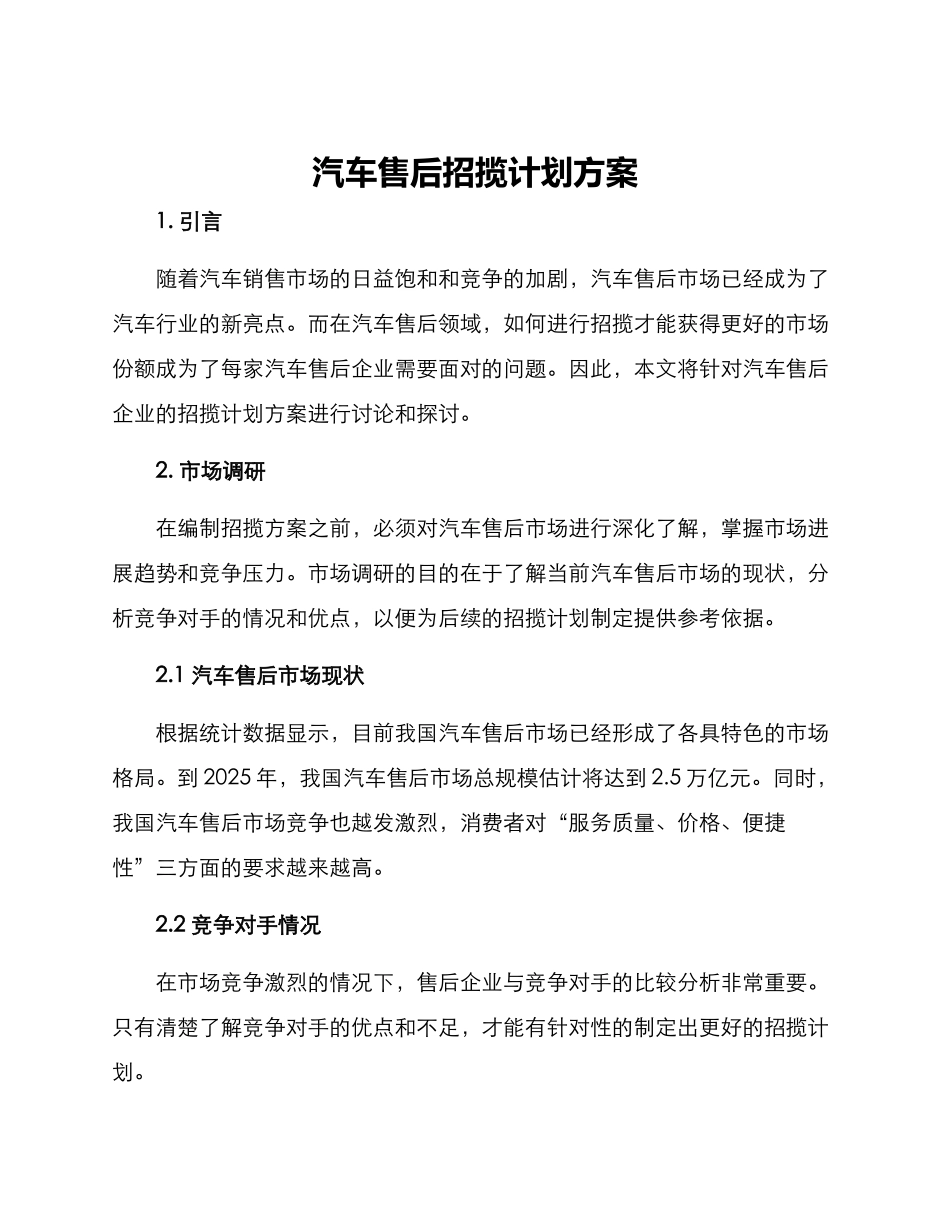 汽车售后招揽计划方案

1. 引言

随着汽车销售市场的日益饱和和竞争的加剧，汽车售后市场已经成为了汽车行业的新亮点。而在汽车售后领域，如何进行招揽才能获得更好的市场份额成为了每家汽车售后企业需要面对的问题。因此，本文将针对汽车售后企业的招揽计划方案进行讨论和探讨。

2. 市场调研

在编制招揽方案之前，必须对汽车售后市场进行深化了解，掌握市场进展趋势和竞争压力。市场调研的目的在于了解当前汽车售后市场的现状，分析竞争对手的情况和优点，以便为后续的招揽计划制定提供参考依据。

2.1 汽车售后市场现状

根据统计数据显示，目前我国汽车售后市场已经形成了各具特色的市场格局。到 2025 年，我国汽车售后市场总规模估计将达到 2.5 万亿元。同时，我国汽车售后市场竞争也越发激烈，消费者对“服务质量、价格、便捷性”三方面的要求越来越高。

2.2 竞争对手情况

在市场竞争激烈的情况下，售后企业与竞争对手的比较分析非常重要。只有清楚了解竞争对手的优点和不足，才能有针对性的制定出更好的招揽计划。